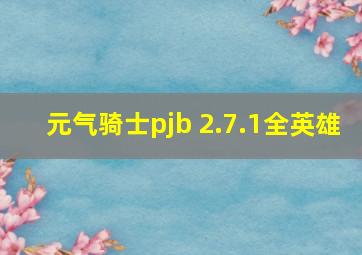 元气骑士pjb 2.7.1全英雄